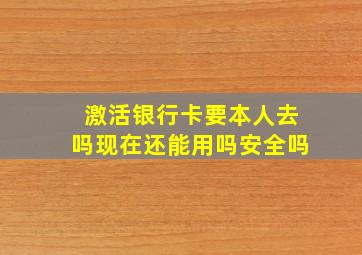 激活银行卡要本人去吗现在还能用吗安全吗